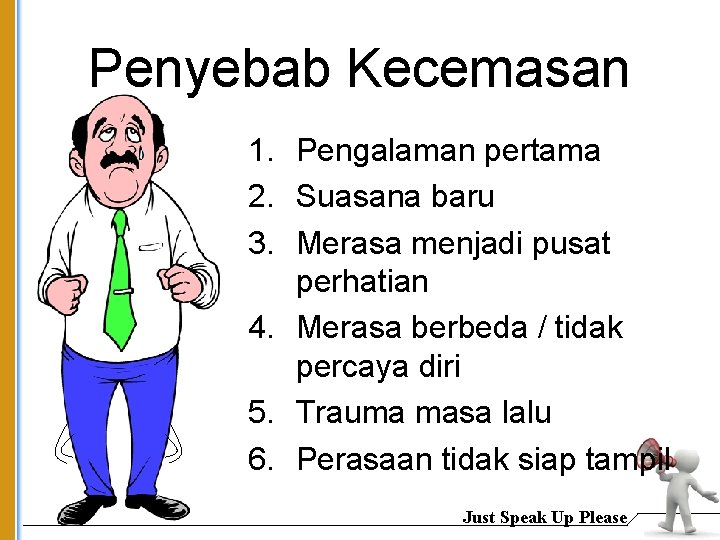 Penyebab Kecemasan

1. Pengalaman pertama
2. Suasana baru
3. Merasa menjadi pusat perhatian
4. Merasa berbeda / tidak percaya diri
5. Trauma masa lalu
6. Perasaan tidak siap tampil

Just Speak Up Please